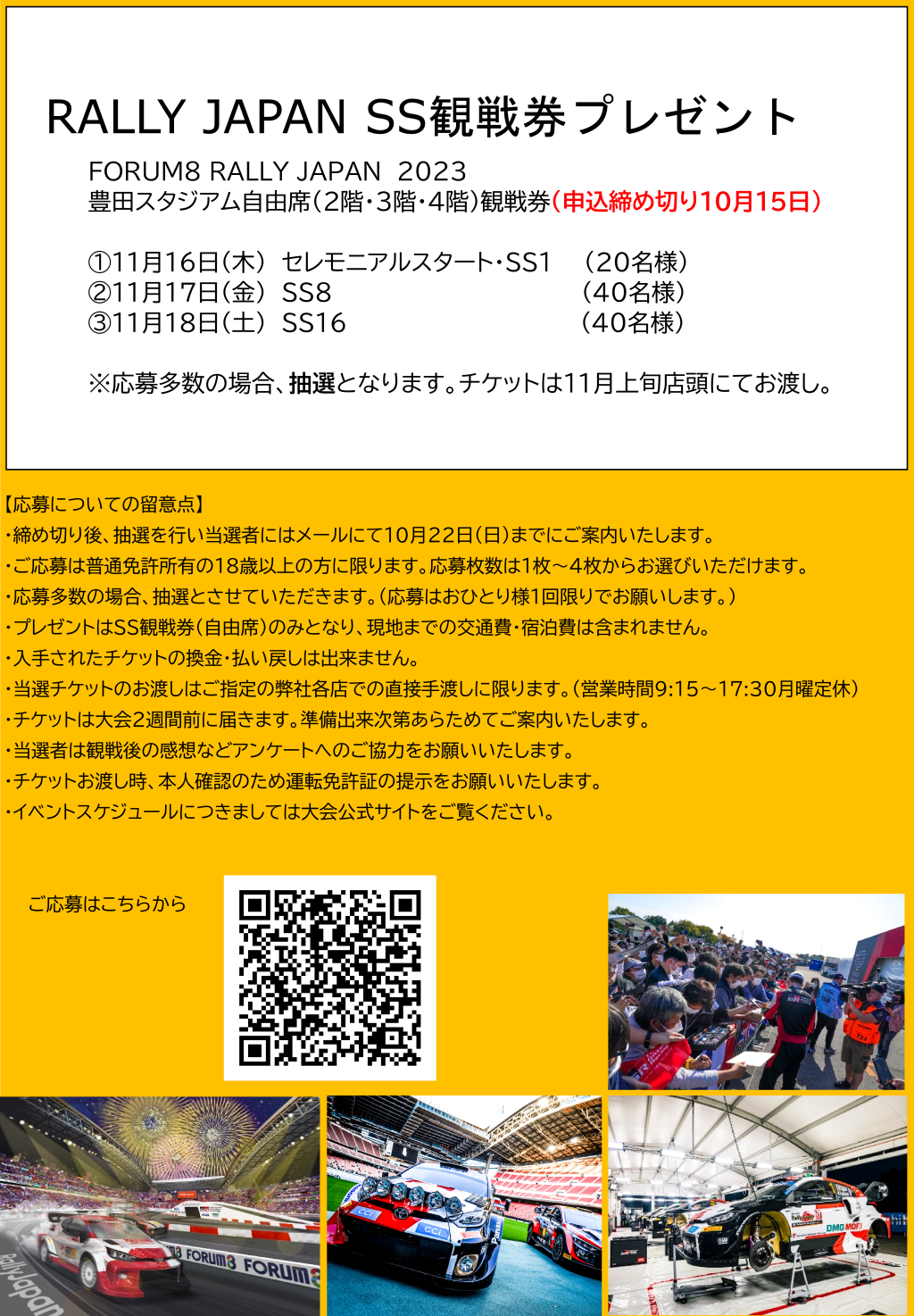 RALLY JAPAN SS観戦券プレゼント

FORUM8 RALLY JAPAN 2023
豊田スタジアム自由席（2階・3階・4階）観戦券（申込締め切り10月15日）

①11月16日（木） セレモニアルスタート・SS1 （20名様）
②11月17日（金） SS8 （40名様）
③11月18日（土） SS16 （40名様）

※応募多数の場合、抽選となります。チケットは11月上旬店頭にてお渡し。

【応募についての留意点】
・締め切り後、抽選を行い当選者にはメールにて10月22日（日）までにご案内いたします。
・ご応募は普通免許所有の18歳以上の方に限ります。応募枚数は1枚～4枚からお選びいただけます。
・応募多数の場合、抽選とさせていただきます。（応募はおひとり様1回限りでお願いします。）
・プレゼントはSS観戦券（自由席）のみとなり、現地までの交通費・宿泊費は含まれません。
・入手されたチケットの換金・払い戻しは出来ません。
・当選チケットのお渡しはご指定の弊社各店での直接手渡しに限ります。（営業時間9:15～17:30月曜定休）
・チケットは大会2週間前に届きます。準備出来次第あらためてご案内いたします。
・当選者は観戦後の感想などアンケートへのご協力をお願いいたします。
・チケットお渡し時、本人確認のため運転免許証の提示をお願いいたします。
・イベントスケジュールにつきましては大会公式サイトをご覧ください。

ご応募はこちらから